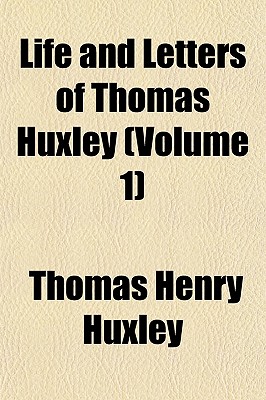 Life and Letters of Thomas Huxley (Volume 1)

Thomas Henry Huxley